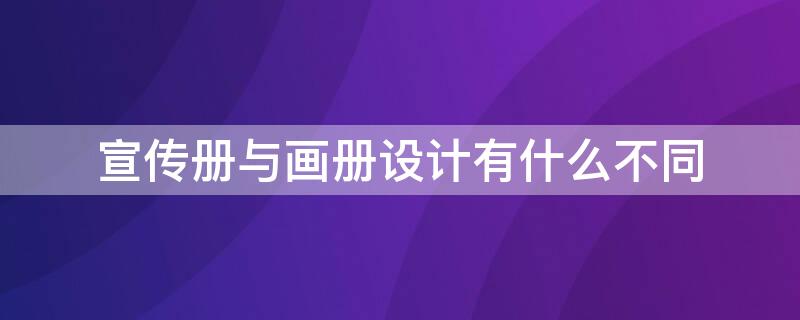 宣传册与画册设计有什么不同